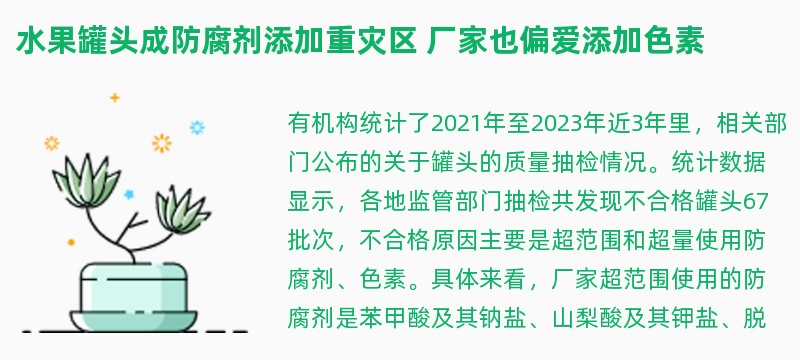 水果罐头成防腐剂添加重灾区 厂家也偏爱添加色素

有机构统计了2021年至2023年近3年里，相关部门公布的关于罐头的质量抽检情况。统计数据显示，各地监管部门抽检共发现不合格罐头67批次，不合格原因主要是超范围和超量使用防腐剂、色素。具体来看，厂家超范围使用的防腐剂是苯甲酸及其钠盐、山梨酸及其钾盐、脱